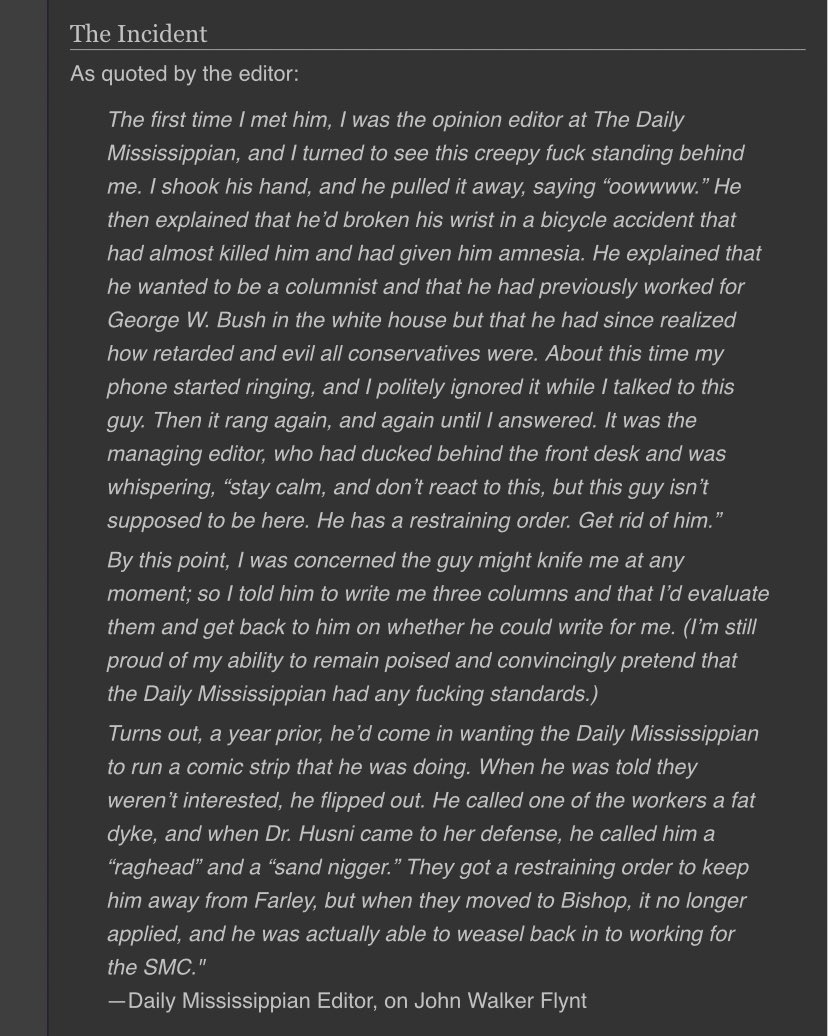 The Incident

As quoted by the editor:

The first time I met him, I was the opinion editor at The Daily Mississippian, and I turned to see this creepy fuck standing behind me. I shook his hand, and he pulled it away, saying “oowwww.” He then explained that he’d broken his wrist in a bicycle accident that had almost killed him and had given him amnesia. He explained that he wanted to be a columnist and that he had previously worked for George W. Bush in the white house but that he had since realized how retarded and evil all conservatives were. About this time my phone started ringing, and I politely ignored it while I talked to this guy. Then it rang again, and again until I answered. It was the managing editor, who had ducked behind the front desk and was whispering, “stay calm, and don’t react to this, but this guy isn’t supposed to be here. He has a restraining order. Get rid of him.”

By this point, I was concerned the guy might knife me at any moment; so I told him to write me three columns and that I’d evaluate them and get back to him on whether he could write for me. (I’m still proud of my ability to remain poised and convincingly pretend that the Daily Mississippian had any fucking standards.)

Turns out, a year prior, he’d come in wanting the Daily Mississippian to run a comic strip that he was doing. When he was told they weren’t interested, he flipped out. He called one of the workers a fat dyke, and when Dr. Husni came to her defense, he called him a “raghead” and a “sand nigger.” They got a restraining order to keep him away from Farley, but when they moved to Bishop, it no longer applied, and he was actually able to weasel back in to working for the SMC."

—Daily Mississippian Editor, on John Walker Flynt